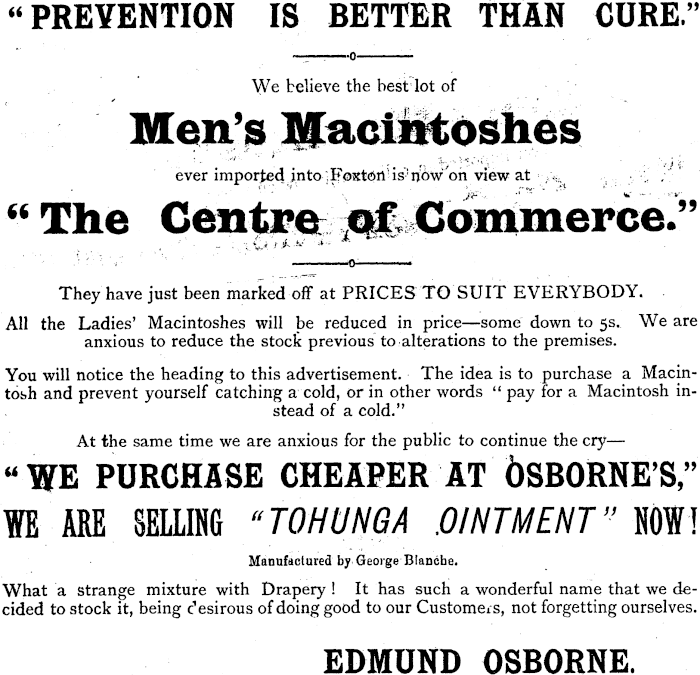 "PREVENTION IS BETTER THAN CURE."

We believe the best lot of

Men's Macintoshes

ever imported into Foxton is now on view at

"The Centre of Commerce."

They have just been marked off at PRICES TO SUIT EVERYBODY.

All the Ladies' Macintoshes will be reduced in price—some down to 5s. We are anxious to reduce the stock previous to alterations to the premises.

You will notice the heading to this advertisement. The idea is to purchase a Macintosh and prevent yourself catching a cold, or in other words "pay for a Macintosh instead of a cold."

At the same time we are anxious for the public to continue the cry—

"WE PURCHASE CHEAPER AT OSBORNE'S,"

WE ARE SELLING "TOHUNGA OINTMENT" NOW!

Manufactured by George Blanche.

What a strange mixture with Drapery! It has such a wonderful name that we decided to stock it, being desirous of doing good to our Customers, not forgetting ourselves.

EDMUND OSBORNE.